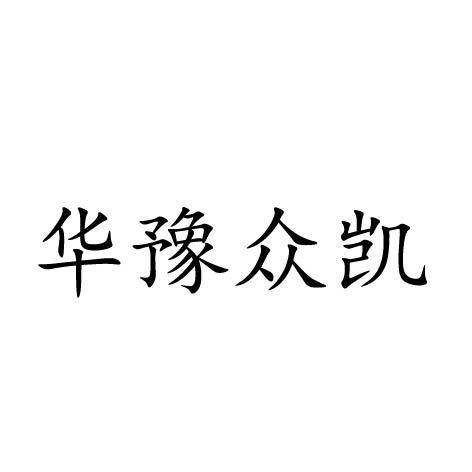 华豫众凯